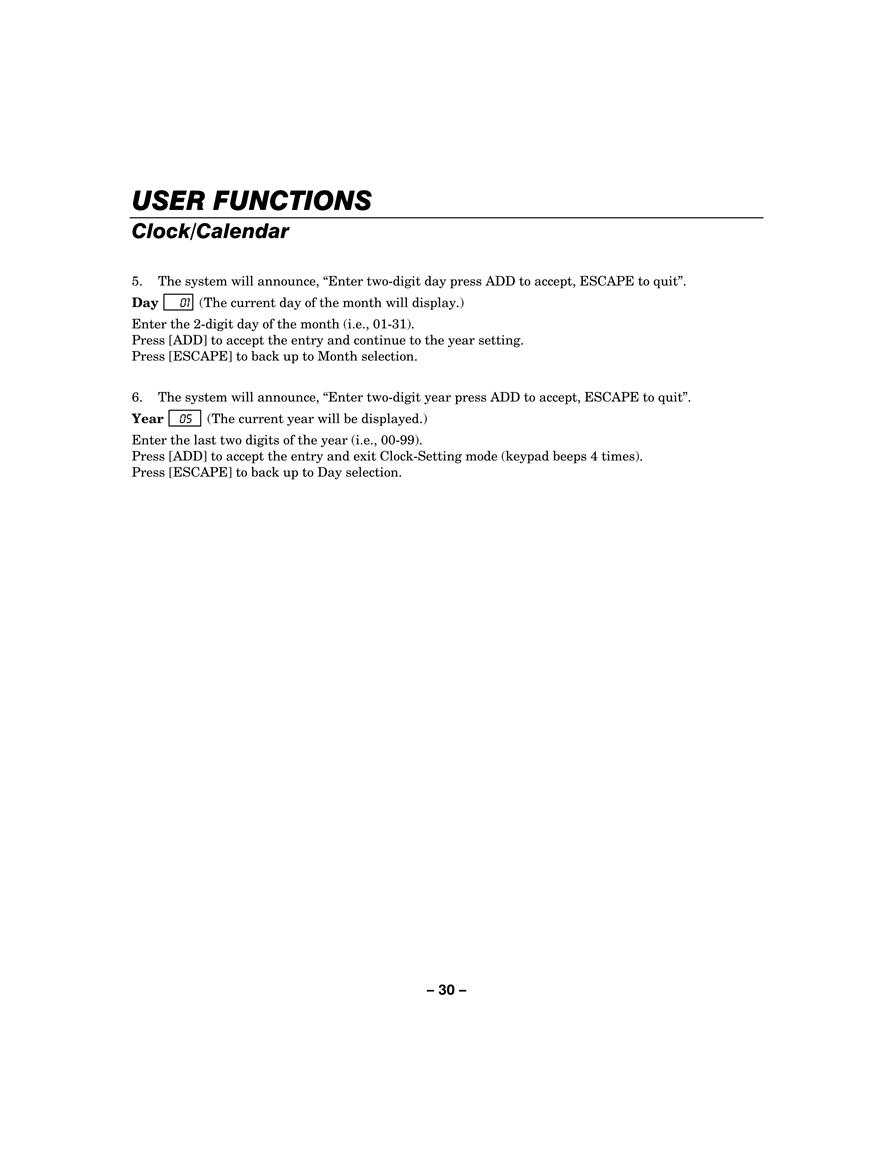 USER FUNCTIONS
Clock/Calendar

5. The system will announce, “Enter two-digit day press ADD to accept, ESCAPE to quit”.

Day 01 (The current day of the month will display.)

Enter the 2-digit day of the month (i.e., 01-31).
Press [ADD] to accept the entry and continue to the year setting.
Press [ESCAPE] to back up to Month selection.

6. The system will announce, “Enter two-digit year press ADD to accept, ESCAPE to quit”.

Year 05 (The current year will be displayed.)

Enter the last two digits of the year (i.e., 00-99).
Press [ADD] to accept the entry and exit Clock-Setting mode (keypad beeps 4 times).
Press [ESCAPE] to back up to Day selection.

– 30 –